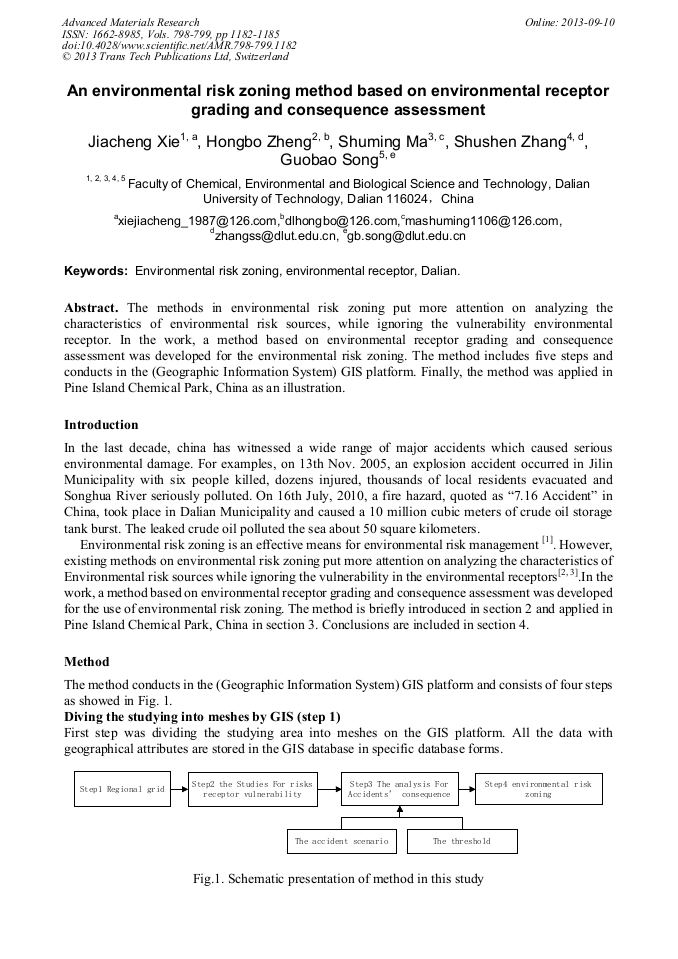 Advanced Materials Research
ISSN: 1662-8985, Vols. 798-799, pp 1182-1185
doi:10.4028/www.scientific.net/AMR.798-799.1182
© 2013 Trans Tech Publications Ltd, Switzerland

Online: 2013-09-10

An environmental risk zoning method based on environmental receptor grading and consequence assessment

Jiacheng Xie$^{1, a}$, Hongbo Zheng$^{2, b}$, Shuming Ma$^{3, c}$, Shushen Zhang$^{4, d}$, Guobao Song$^{5, e}$

$^{1, 2, 3, 4, 5}$ Faculty of Chemical, Environmental and Biological Science and Technology, Dalian University of Technology, Dalian 116024，China

$^{a}$xiejiacheng_1987@126.com,$^{b}$dlhongbo@126.com,$^{c}$mashuming1106@126.com, $^{d}$zhangss@dlut.edu.cn, $^{e}$gb.song@dlut.edu.cn

Keywords: Environmental risk zoning, environmental receptor, Dalian.

Abstract. The methods in environmental risk zoning put more attention on analyzing the characteristics of environmental risk sources, while ignoring the vulnerability environmental receptor. In the work, a method based on environmental receptor grading and consequence assessment was developed for the environmental risk zoning. The method includes five steps and conducts in the (Geographic Information System) GIS platform. Finally, the method was applied in Pine Island Chemical Park, China as an illustration.

Introduction
In the last decade, china has witnessed a wide range of major accidents which caused serious environmental damage. For examples, on 13th Nov. 2005, an explosion accident occurred in Jilin Municipality with six people killed, dozens injured, thousands of local residents evacuated and Songhua River seriously polluted. On 16th July, 2010, a fire hazard, quoted as “7.16 Accident” in China, took place in Dalian Municipality and caused a 10 million cubic meters of crude oil storage tank burst. The leaked crude oil polluted the sea about 50 square kilometers.
Environmental risk zoning is an effective means for environmental risk management $^{[1]}$. However, existing methods on environmental risk zoning put more attention on analyzing the characteristics of Environmental risk sources while ignoring the vulnerability in the environmental receptors$^{[2, 3]}$.In the work, a method based on environmental receptor grading and consequence assessment was developed for the use of environmental risk zoning. The method is briefly introduced in section 2 and applied in Pine Island Chemical Park, China in section 3. Conclusions are included in section 4.

Method
The method conducts in the (Geographic Information System) GIS platform and consists of four steps as showed in Fig. 1.
Diving the studying into meshes by GIS (step 1)
First step was dividing the studying area into meshes on the GIS platform. All the data with geographical attributes are stored in the GIS database in specific database forms.

Step1 Regional grid
Step2 the Studies For risks receptor vulnerability
Step3 The analysis For Accidents' consequence
Step4 environmental risk zoning
The accident scenario
The threshold

Fig.1. Schematic presentation of method in this study